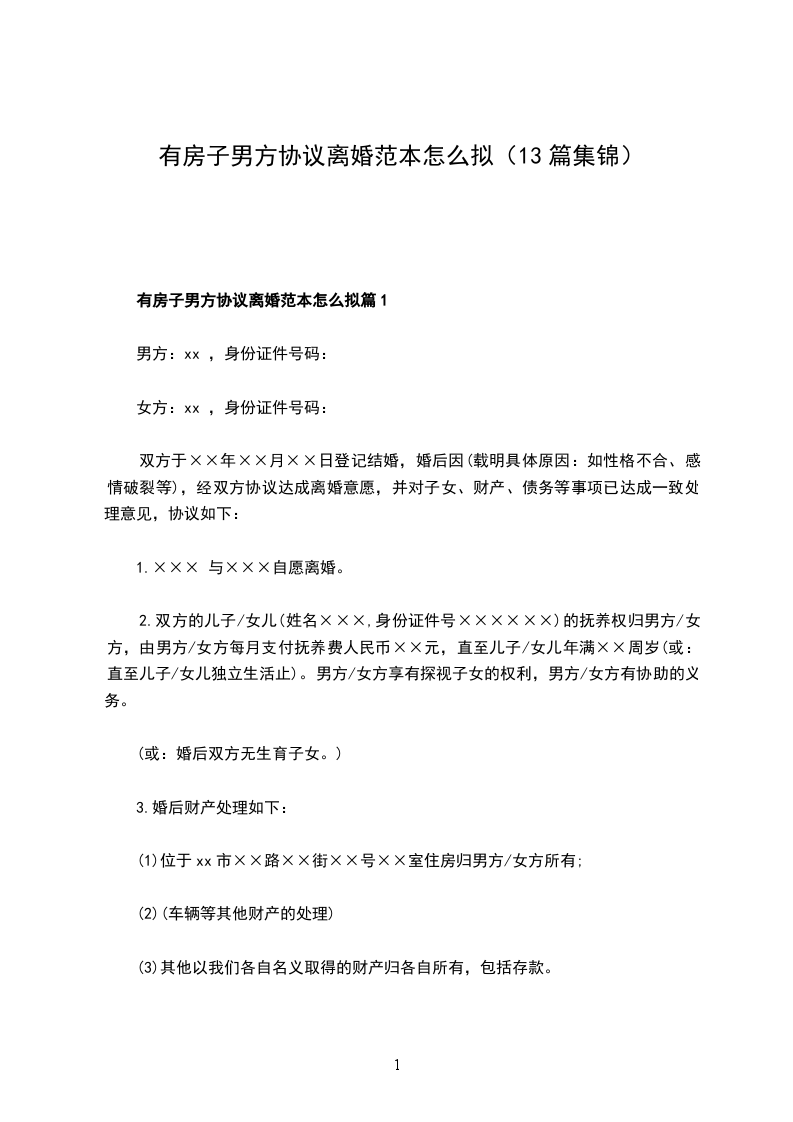 有房子男方协议离婚范本怎么拟（13篇集锦）

有房子男方协议离婚范本怎么拟篇1

男方：xx ，身份证件号码：

女方：xx ，身份证件号码：

双方于××年××月××日登记结婚，婚后因(载明具体原因：如性格不合、感情破裂等)，经双方协议达成离婚意愿，并对子女、财产、债务等事项已达成一致处理意见，协议如下：

1.××× 与×××自愿离婚。

2.双方的儿子/女儿(姓名×××,身份证件号××××××)的抚养权归男方/女方，由男方/女方每月支付抚养费人民币××元，直至儿子/女儿年满××周岁(或：直至儿子/女儿独立生活止)。男方/女方享有探视子女的权利，男方/女方有协助的义务。

(或：婚后双方无生育子女。)

3.婚后财产处理如下：

(1)位于xx市××路××街××号××室住房归男方/女方所有;

(2)(车辆等其他财产的处理)

(3)其他以我们各自名义取得的财产归各自所有，包括存款。

1